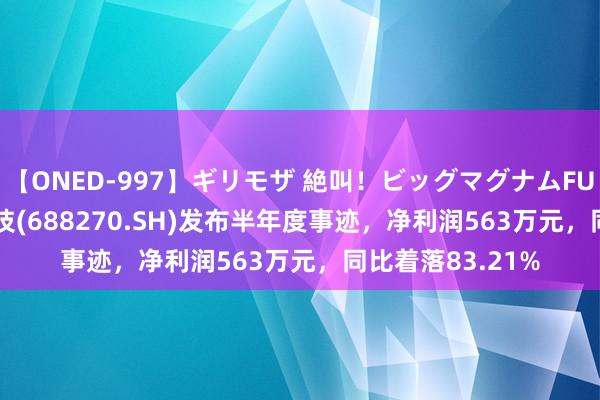 【ONED-997】ギリモザ 絶叫！ビッグマグナムFU
技(688270.SH)发布半年度事迹，净利润563万元，同
事迹，净利润563万元，同比着落83.21%